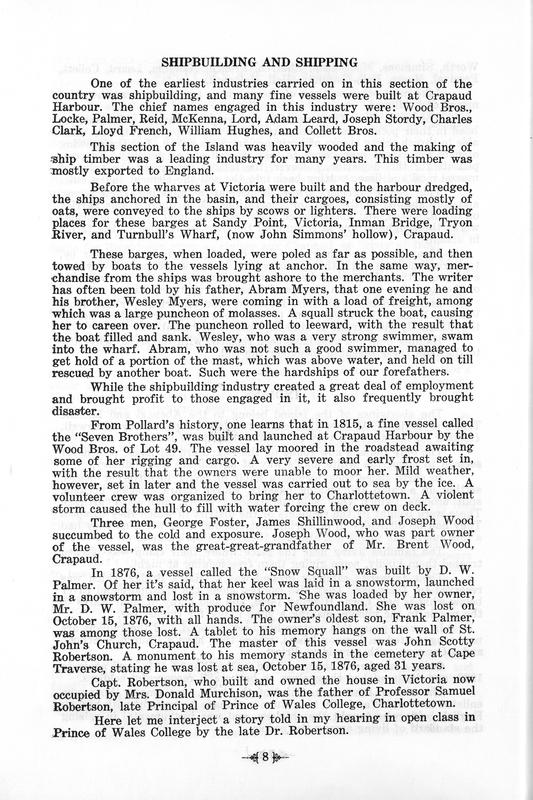 SHIPBUILDING AND SHIPPING

One of the earliest industries carried on in this section of the country was shipbuilding, and many fine vessels were built at Crapaud Harbour. The chief names engaged in this industry were: Wood Bros., Locke, Palmer, Reid, McKenna, Lord, Adam Leard, Joseph Stordy, Charles Clark, Lloyd French, William Hughes, and Collett Bros.

This section of the Island was heavily wooded and the making of ship timber was a leading industry for many years. This timber was mostly exported to England.

Before the wharves at Victoria were built and the harbour dredged, the ships anchored in the basin, and their cargoes, consisting mostly of oats, were conveyed to the ships by scows or lighters. There were loading places for these barges at Sandy Point, Victoria, Inman Bridge, Tryon River, and Turnbull's Wharf, (now John Simmons' hollow), Crapaud.

These barges, when loaded, were poled as far as possible, and then towed by boats to the vessels lying at anchor. In the same way, merchandise from the ships was brought ashore to the merchants. The writer has often been told by his father, Abram Myers, that one evening he and his brother, Wesley Myers, were coming in with a load of freight, among which was a large puncheon of molasses. A squall struck the boat, causing her to careen over. The puncheon rolled to leeward, with the result that the boat filled and sank. Wesley, who was a very strong swimmer, swam into the wharf. Abram, who was not such a good swimmer, managed to get hold of a portion of the mast, which was above water, and held on till rescued by another boat. Such were the hardships of our forefathers.

While the shipbuilding industry created a great deal of employment and brought profit to those engaged in it, it also frequently brought disaster.

From Pollard's history, one learns that in 1815, a fine vessel called the "Seven Brothers", was built and launched at Crapaud Harbour by the Wood Bros. of Lot 49. The vessel lay moored in the roadstead awaiting some of her rigging and cargo. A very severe and early frost set in, with the result that the owners were unable to moor her. Mild weather, however, set in later and the vessel was carried out to sea by the ice. A volunteer crew was organized to bring her to Charlottetown. A violent storm caused the hull to fill with water forcing the crew on deck.

Three men, George Foster, James Shillinwood, and Joseph Wood succumbed to the cold and exposure. Joseph Wood, who was part owner of the vessel, was the great-great-grandfather of Mr. Brent Wood, Crapaud.

In 1876, a vessel called the "Snow Squall" was built by D. W. Palmer. Of her it's said, that her keel was laid in a snowstorm, launched in a snowstorm and lost in a snowstorm. She was loaded by her owner, Mr. D. W. Palmer, with produce for Newfoundland. She was lost on October 15, 1876, with all hands. The owner's oldest son, Frank Palmer, was among those lost. A tablet to his memory hangs on the wall of St. John's Church, Crapaud. The master of this vessel was John Scotty Robertson. A monument to his memory stands in the cemetery at Cape Traverse, stating he was lost at sea, October 15, 1876, aged 31 years.

Capt. Robertson, who built and owned the house in Victoria now occupied by Mrs. Donald Murchison, was the father of Professor Samuel Robertson, late Principal of Prince of Wales College, Charlottetown.

Here let me interject a story told in my hearing in open class in Prince of Wales College by the late Dr. Robertson.

8